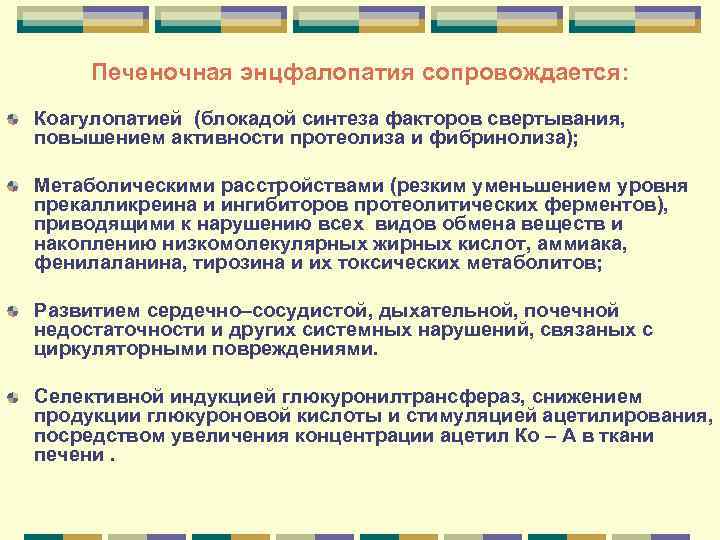 Печеночная энцфалопатия сопровождается:

Коагулопатией (блокадой синтеза факторов свертывания, повышением активности протеолиза и фибринолиза);

Метаболическими расстройствами (резким уменьшением уровня прекалликреина и ингибиторов протеолитических ферментов), приводящими к нарушению всех видов обмена веществ и накоплению низкомолекулярных жирных кислот, аммиака, фенилаланина, тирозина и их токсических метаболитов;

Развитием сердечно–сосудистой, дыхательной, почечной недостаточности и других системных нарушений, связаных с циркуляторными повреждениями.

Селективной индукцией глюкуронилтрансфераз, снижением продукции глюкуроновой кислоты и стимуляцией ацетилирования, посредством увеличения концентрации ацетил Ко – А в ткани печени .